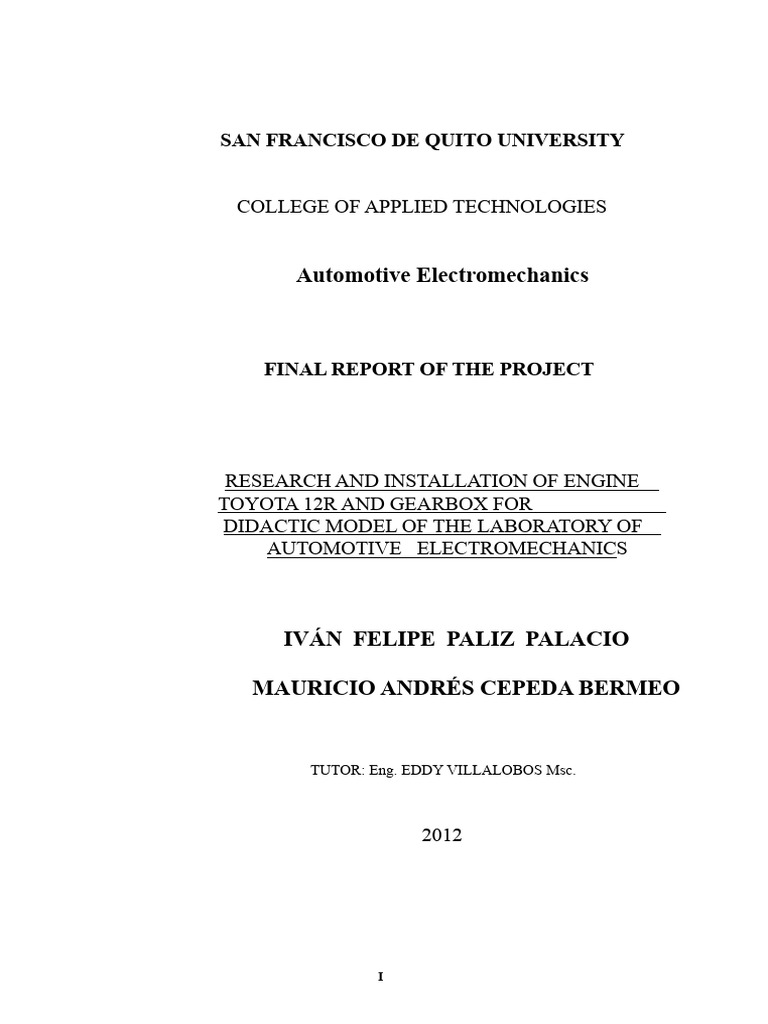 SAN FRANCISCO DE QUITO UNIVERSITY

COLLEGE OF APPLIED TECHNOLOGIES

Automotive Electromechanics

FINAL REPORT OF THE PROJECT

RESEARCH AND INSTALLATION OF ENGINE TOYOTA 12R AND GEARBOX FOR DIDACTIC MODEL OF THE LABORATORY OF AUTOMOTIVE ELECTROMECHANICS

IVÁN FELIPE PALIZ PALACIO

MAURICIO ANDRÉS CEPEDA BERMEO

TUTOR: Eng. EDDY VILLALOBOS Msc.

2012

I